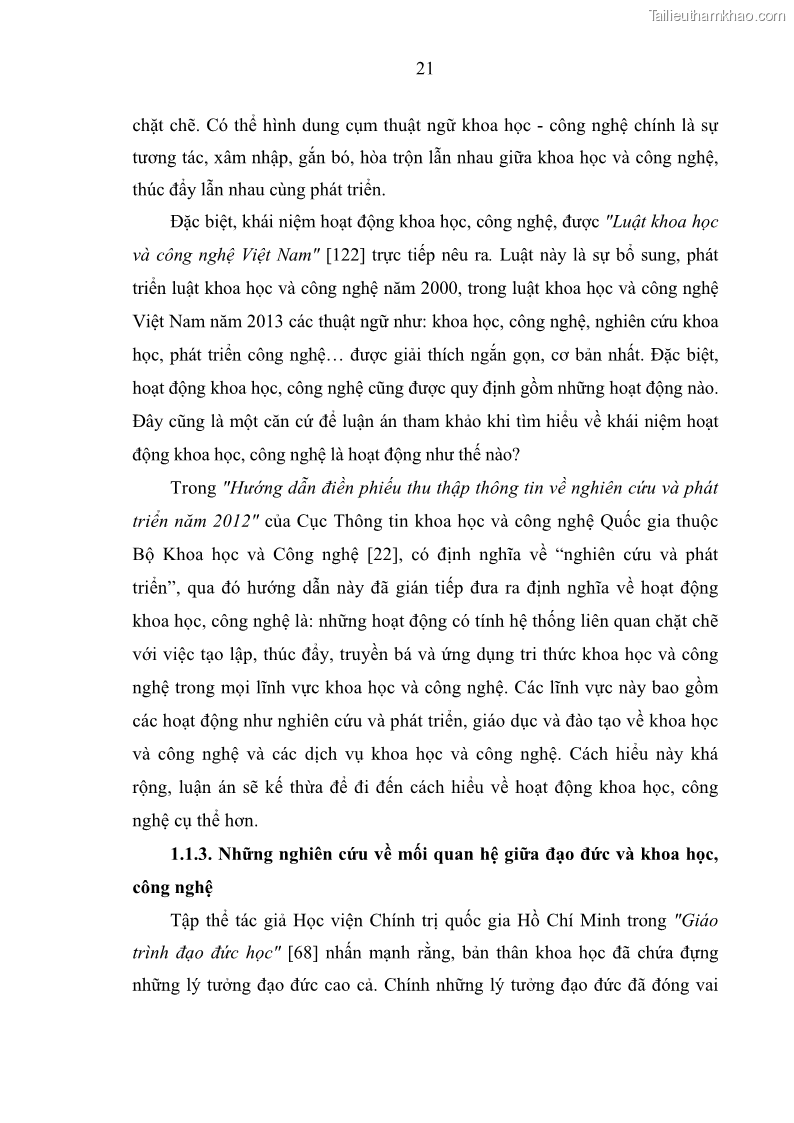 Tailieuthamkhao.com

21

chặt chẽ. Có thể hình dung cụm thuật ngữ khoa học - công nghệ chính là sự tương tác, xâm nhập, gắn bó, hòa trộn lẫn nhau giữa khoa học và công nghệ, thúc đẩy lẫn nhau cùng phát triển.

Đặc biệt, khái niệm hoạt động khoa học, công nghệ, được "Luật khoa học và công nghệ Việt Nam" [122] trực tiếp nêu ra. Luật này là sự bổ sung, phát triển luật khoa học và công nghệ năm 2000, trong luật khoa học và công nghệ Việt Nam năm 2013 các thuật ngữ như: khoa học, công nghệ, nghiên cứu khoa học, phát triển công nghệ… được giải thích ngắn gọn, cơ bản nhất. Đặc biệt, hoạt động khoa học, công nghệ cũng được quy định gồm những hoạt động nào. Đây cũng là một căn cứ để luận án tham khảo khi tìm hiểu về khái niệm hoạt động khoa học, công nghệ là hoạt động như thế nào?

Trong "Hướng dẫn điền phiếu thu thập thông tin về nghiên cứu và phát triển năm 2012" của Cục Thông tin khoa học và công nghệ Quốc gia thuộc Bộ Khoa học và Công nghệ [22], có định nghĩa về “nghiên cứu và phát triển”, qua đó hướng dẫn này đã gián tiếp đưa ra định nghĩa về hoạt động khoa học, công nghệ là: những hoạt động có tính hệ thống liên quan chặt chẽ với việc tạo lập, thúc đẩy, truyền bá và ứng dụng tri thức khoa học và công nghệ trong mọi lĩnh vực khoa học và công nghệ. Các lĩnh vực này bao gồm các hoạt động như nghiên cứu và phát triển, giáo dục và đào tạo về khoa học và công nghệ và các dịch vụ khoa học và công nghệ. Cách hiểu này khá rộng, luận án sẽ kế thừa để đi đến cách hiểu về hoạt động khoa học, công nghệ cụ thể hơn.

1.1.3. Những nghiên cứu về mối quan hệ giữa đạo đức và khoa học, công nghệ

Tập thể tác giả Học viện Chính trị quốc gia Hồ Chí Minh trong "Giáo trình đạo đức học" [68] nhấn mạnh rằng, bản thân khoa học đã chứa đựng những lý tưởng đạo đức cao cả. Chính những lý tưởng đạo đức đã đóng vai